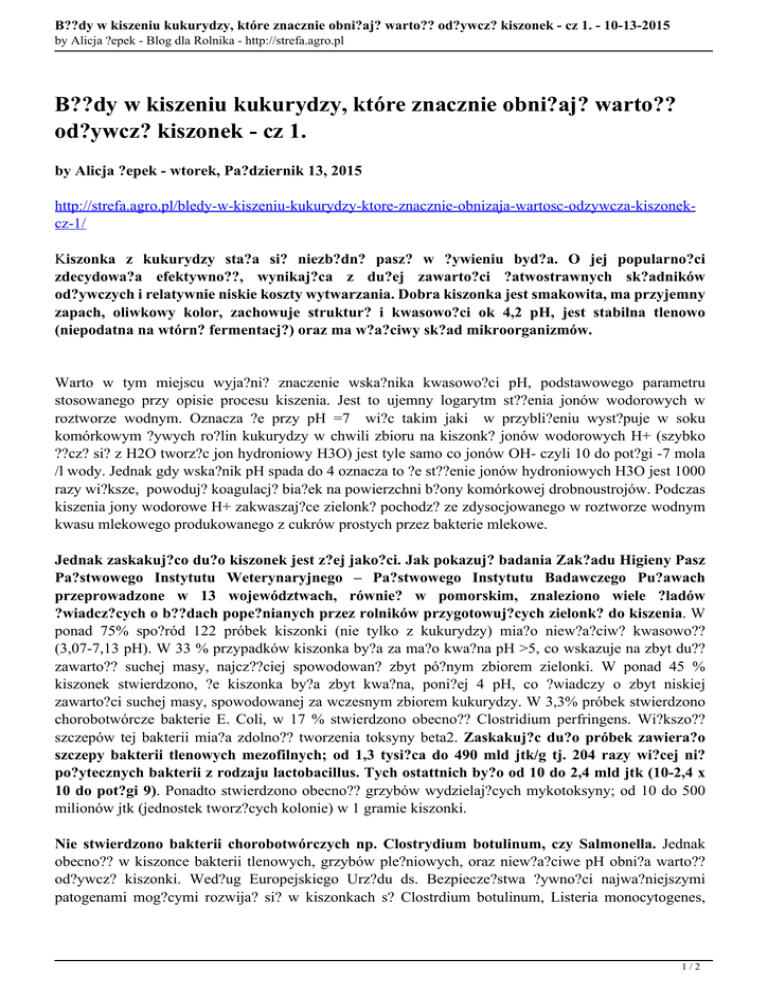 B??dy w kiszeniu kukurydzy, które znacznie obni?aj? warto?? od?ywcz? kiszonek - cz 1. - 10-13-2015
by Alicja ?epek - Blog dla Rolnika - http://strefa.agro.pl

B??dy w kiszeniu kukurydzy, które znacznie obni?aj? warto?? od?ywcz? kiszonek - cz 1.

by Alicja ?epek - wtorek, Pa?dziernik 13, 2015

http://strefa.agro.pl/bledy-w-kiszeniu-kukurydzy-ktore-znacznie-obnizaja-wartosc-odzywcza-kiszonek-cz-1/

Kiszonka z kukurydzy sta?a si? niezb?dn? pasz? w ?ywieniu byd?a. O jej popularno?ci zdecydowa?a efektywno??, wynikaj?ca z du?ej zawarto?ci ?atwostrawnych sk?adników od?ywczych i relatywnie niskie koszty wytwarzania. Dobra kiszonka jest smakowita, ma przyjemny zapach, oliwkowy kolor, zachowuje struktur? i kwasowo?ci ok 4,2 pH, jest stabilna tlenowo (niepodatna na wtórn? fermentacj?) oraz ma w?a?ciwy sk?ad mikroorganizmów.

Warto w tym miejscu wyja?ni? znaczenie wska?nika kwasowo?ci pH, podstawowego parametru stosowanego przy opisie procesu kiszenia. Jest to ujemny logarytm st??enia jonów wodorowych w roztworze wodnym. Oznacza ?e przy pH =7 wi?c takim jaki w przybli?eniu wyst?puje w soku komórkowym ?ywych ro?lin kukurydzy w chwili zbioru na kiszonk? jonów wodorowych H+ (szybko ??cz? si? z H2O tworz?c jon hydroniowy H3O) jest tyle samo co jonów OH- czyli 10 do pot?gi -7 mola /l wody. Jednak gdy wska?nik pH spada do 4 oznacza to ?e st??enie jonów hydroniowych H3O jest 1000 razy wi?ksze, powoduj? koagulacj? bia?ek na powierzchni b?ony komórkowej drobnoustrojów. Podczas kiszenia jony wodorowe H+ zakwaszaj?ce zielonk? pochodz? ze zdysocjowanego w roztworze wodnym kwasu mlekowego produkowanego z cukrów prostych przez bakterie mlekowe.

Jednak zaskakuj?co du?o kiszonek jest z?ej jako?ci. Jak pokazuj? badania Zak?adu Higieny Pasz Pa?stwowego Instytutu Weterynaryjnego – Pa?stwowego Instytutu Badawczego Pu?awach przeprowadzone w 13 województwach, równie? w pomorskim, znaleziono wiele ?ladów ?wiadcz?cych o b??dach pope?nianych przez rolników przygotowuj?cych zielonk? do kiszenia. W ponad 75% spo?ród 122 próbek kiszonki (nie tylko z kukurydzy) mia?o niew?a?ciw? kwasowo?? (3,07-7,13 pH). W 33 % przypadków kiszonka by?a za ma?o kwa?na pH >5, co wskazuje na zbyt du?? zawarto?? suchej masy, najcz??ciej spowodowan? zbyt pó?nym zbiorem zielonki. W ponad 45 % kiszonek stwierdzono, ?e kiszonka by?a zbyt kwa?na, poni?ej 4 pH, co ?wiadczy o zbyt niskiej zawarto?ci suchej masy, spowodowanej za wczesnym zbiorem kukurydzy. W 3,3% próbek stwierdzono chorobotwórcze bakterie E. Coli, w 17 % stwierdzono obecno?? Clostridium perfringens. Wi?kszo?? szczepów tej bakterii mia?a zdolno?? tworzenia toksyny beta2. Zaskakuj?c du?o próbek zawiera?o szczepy bakterii tlenowych mezofilnych; od 1,3 tysi?ca do 490 mld jtk/g tj. 204 razy wi?cej ni? po?ytecznych bakterii z rodzaju lactobacillus. Tych ostattnich by?o od 10 do 2,4 mld jtk (10-2,4 x 10 do pot?gi 9). Ponadto stwierdzono obecno?? grzybów wydzielaj?cych mykotoksyny; od 10 do 500 milionów jtk (jednostek tworz?cych kolonie) w 1 gramie kiszonki.

Nie stwierdzono bakterii chorobotwórczych np. Clostrydium botulinum, czy Salmonella. Jednak obecno?? w kiszonce bakterii tlenowych, grzybów ple?niowych, oraz niew?a?ciwe pH obni?a warto?? od?ywcz? kiszonki. Wed?ug Europejskiego Urz?du ds. Bezpiecze?stwa ?ywno?ci najwa?niejszymi patogenami mog?cymi rozwija? si? w kiszonkach s? Clostrdium botulinum, Listeria monocytogenes,

1 / 2